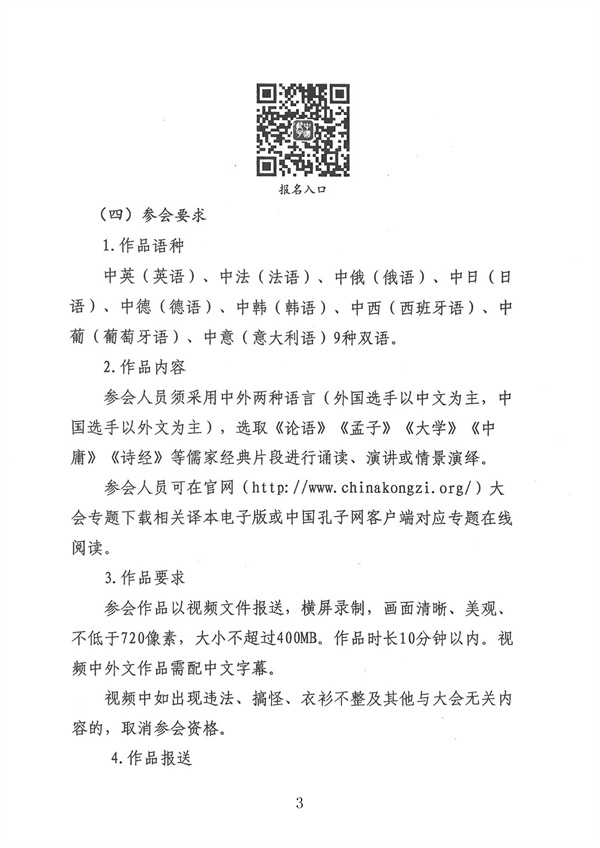 报名入口

（四）参会要求

1.作品语种

中英（英语）、中法（法语）、中俄（俄语）、中日（日语）、中德（德语）、中韩（韩语）、中西（西班牙语）、中葡（葡萄牙语）、中意（意大利语）9种双语。

2.作品内容

参会人员须采用中外两种语言（外国选手以中文为主，中国选手以外文为主），选取《论语》《孟子》《大学》《中庸》《诗经》等儒家经典片段进行诵读、演讲或情景演绎。

参会人员可在官网（http://www.chinakongzi.org/）大会专题下载相关译本电子版或中国孔子网客户端对应专题在线阅读。

3.作品要求

参会作品以视频文件报送，横屏录制，画面清晰、美观、不低于720像素，大小不超过400MB。作品时长10分钟以内。视频中外文作品需配中文字幕。

视频中如出现违法、搞怪、衣衫不整及其他与大会无关内容的，取消参会资格。

4.作品报送

3